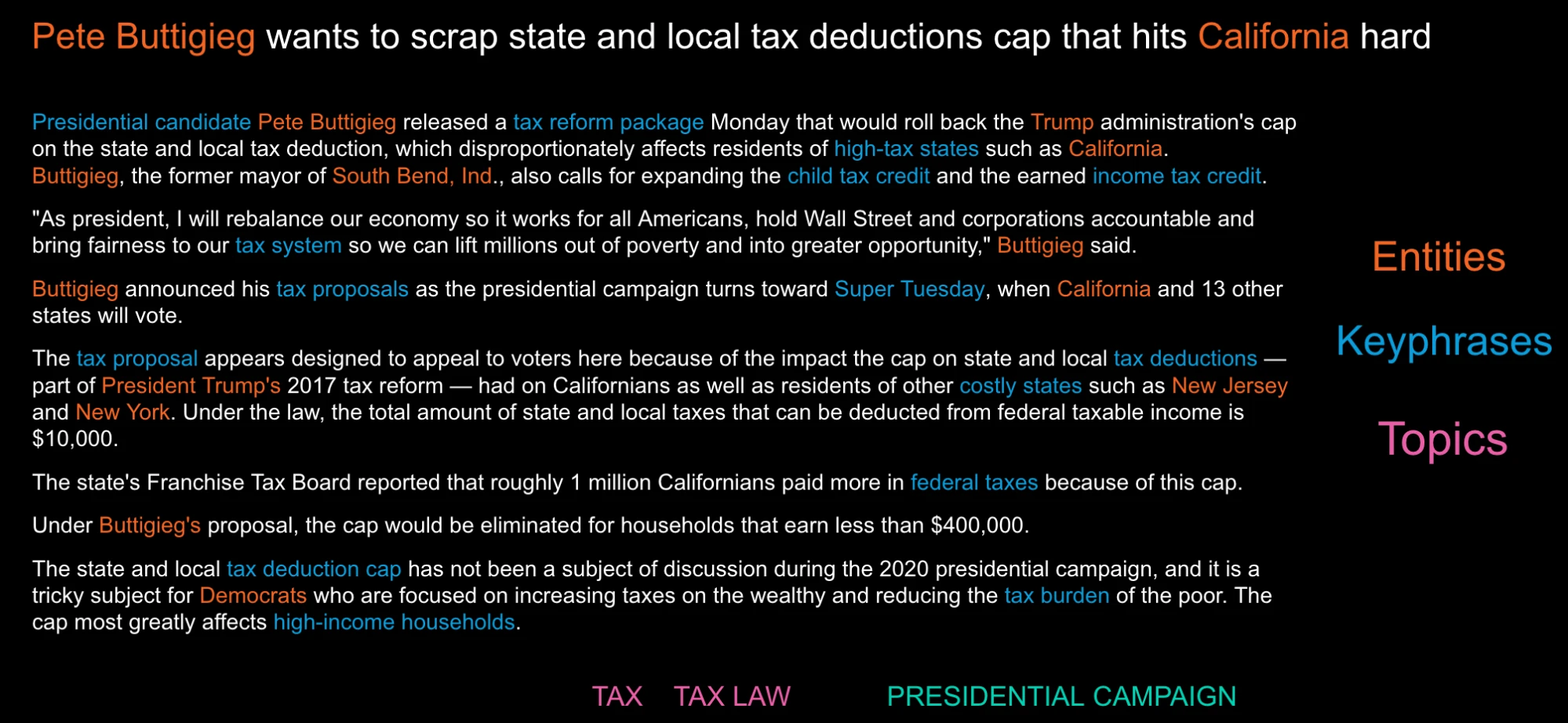 Pete Buttigieg wants to scrap state and local tax deductions cap that hits California hard

Presidential candidate Pete Buttigieg released a tax reform package Monday that would roll back the Trump administration's cap on the state and local tax deduction, which disproportionately affects residents of high-tax states such as California. Buttigieg, the former mayor of South Bend, Ind., also calls for expanding the child tax credit and the earned income tax credit.

"As president, I will rebalance our economy so it works for all Americans, hold Wall Street and corporations accountable and bring fairness to our tax system so we can lift millions out of poverty and into greater opportunity," Buttigieg said.

Buttigieg announced his tax proposals as the presidential campaign turns toward Super Tuesday, when California and 13 other states will vote.

The tax proposal appears designed to appeal to voters here because of the impact the cap on state and local tax deductions — part of President Trump's 2017 tax reform — had on Californians as well as residents of other costly states such as New Jersey and New York. Under the law, the total amount of state and local taxes that can be deducted from federal taxable income is $10,000.

The state's Franchise Tax Board reported that roughly 1 million Californians paid more in federal taxes because of this cap.

Under Buttigieg's proposal, the cap would be eliminated for households that earn less than $400,000.

The state and local tax deduction cap has not been a subject of discussion during the 2020 presidential campaign, and it is a tricky subject for Democrats who are focused on increasing taxes on the wealthy and reducing the tax burden of the poor. The cap most greatly affects high-income households.

Entities

Keyphrases

Topics

TAX TAX LAW PRESIDENTIAL CAMPAIGN